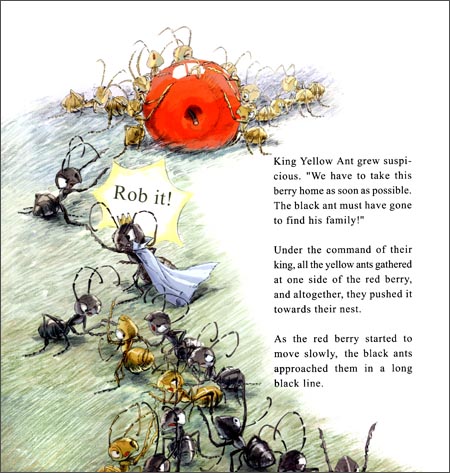 Rob it!

King Yellow Ant grew suspicious. "We have to take this berry home as soon as possible. The black ant must have gone to find his family!"

Under the command of their king, all the yellow ants gathered at one side of the red berry, and altogether, they pushed it towards their nest.

As the red berry started to move slowly, the black ants approached them in a long black line.